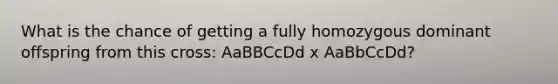 What is the chance of getting a fully homozygous dominant offspring from this cross: AaBBCcDd x AaBbCcDd?